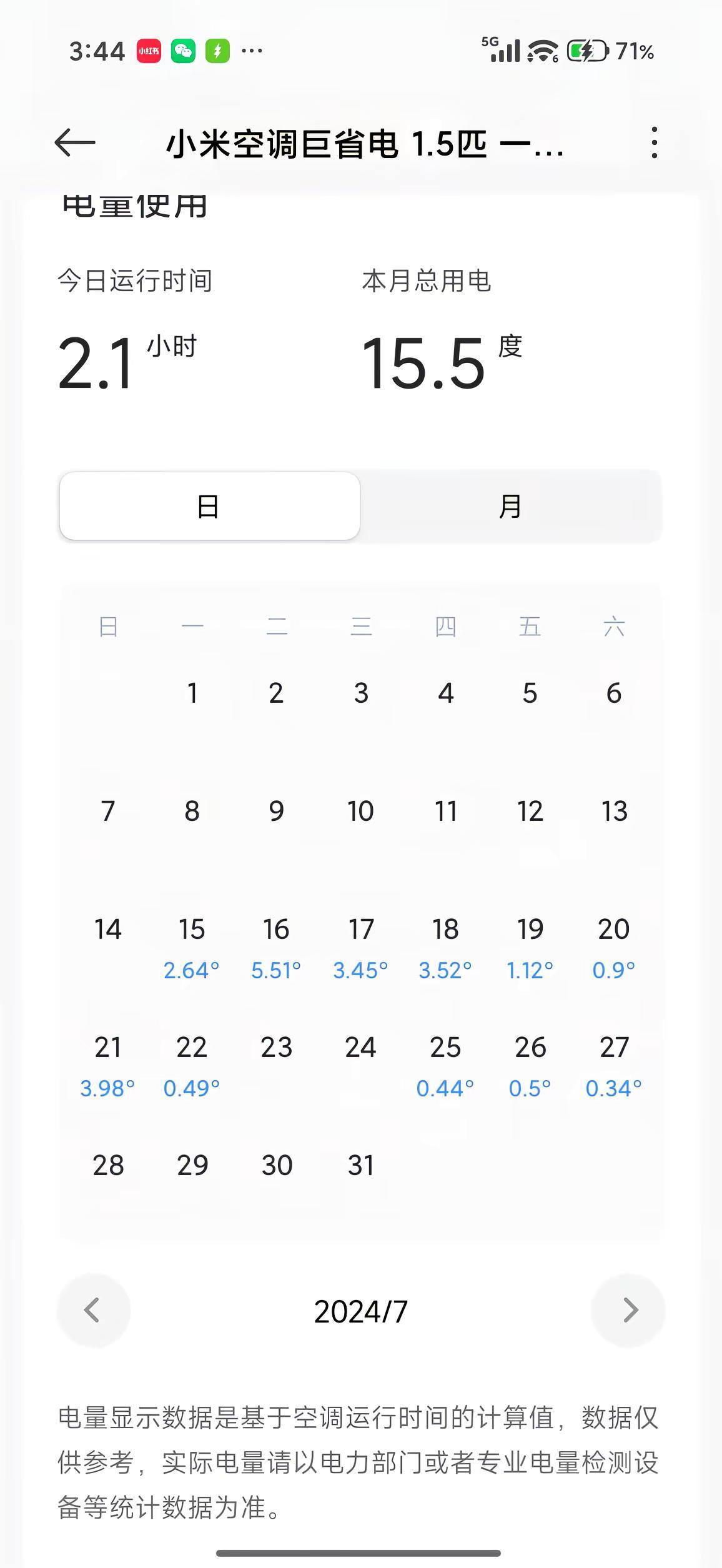 3:44 小红书 ··· 5G 71%

小米空调巨省电 1.5匹 一...

电量使用

今日运行时间
2.1 小时

本月总用电
15.5 度

日 月

| 日 | 一 | 二 | 三 | 四 | 五 | 六 |
|---|---|---|---|---|---|---|
| | 1 | 2 | 3 | 4 | 5 | 6 |
| 7 | 8 | 9 | 10 | 11 | 12 | 13 |
| 14 | 15 2.64° | 16 5.51° | 17 3.45° | 18 3.52° | 19 1.12° | 20 0.9° |
| 21 3.98° | 22 0.49° | 23 | 24 | 25 0.44° | 26 0.5° | 27 0.34° |
| 28 | 29 | 30 | 31 | | | |

2024/7

电量显示数据是基于空调运行时间的计算值，数据仅供参考，实际电量请以电力部门或者专业电量检测设备等统计数据为准。